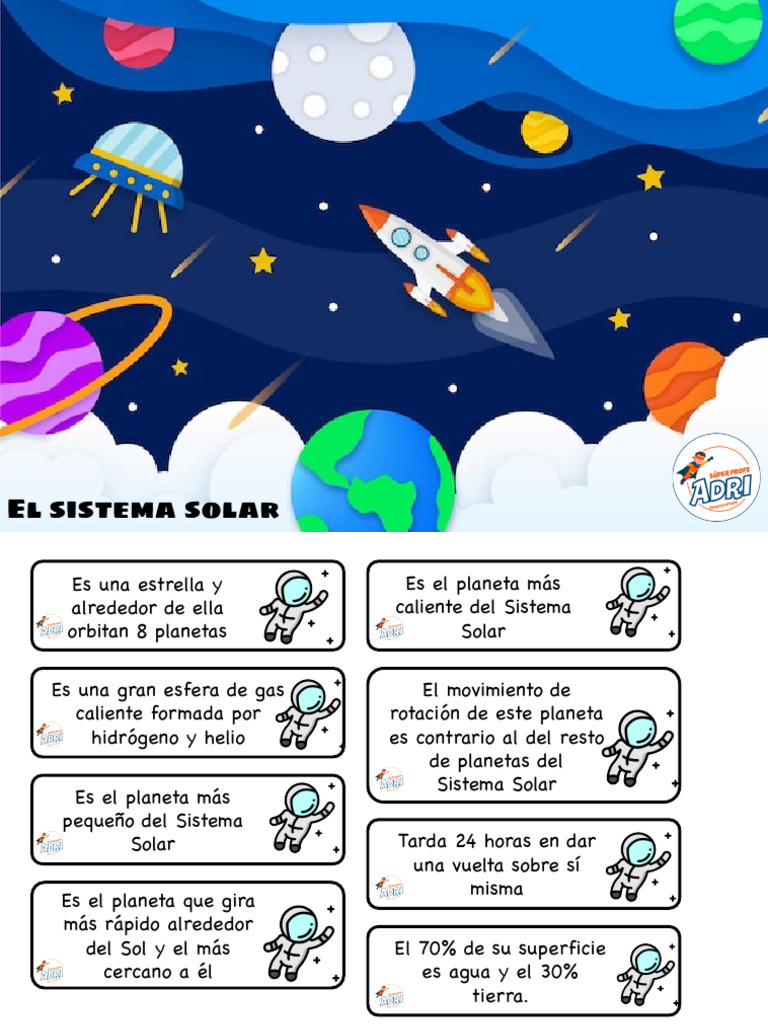 SÚPER PROFE ADRI

El sistema solar

Es una estrella y alrededor de ella orbitan 8 planetas

ADRI

Es una gran esfera de gas caliente formada por hidrógeno y helio

ADRI

Es el planeta más pequeño del Sistema Solar

ADRI

Es el planeta que gira más rápido alrededor del Sol y el más cercano a él

ADRI

Es el planeta más caliente del Sistema Solar

ADRI

El movimiento de rotación de este planeta es contrario al del resto de planetas del Sistema Solar

ADRI

Tarda 24 horas en dar una vuelta sobre sí misma

ADRI

El 70% de su superficie es agua y el 30% tierra.

ADRI